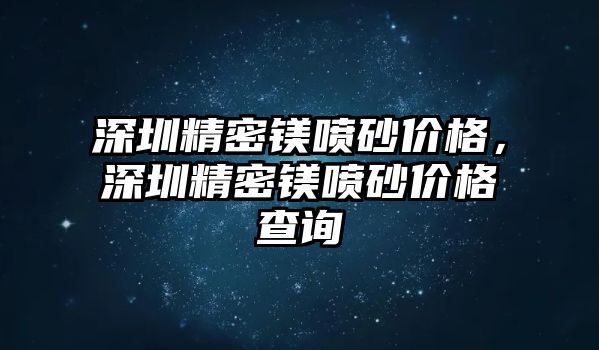 深圳精密镁喷砂价格，深圳精密镁喷砂价格查询